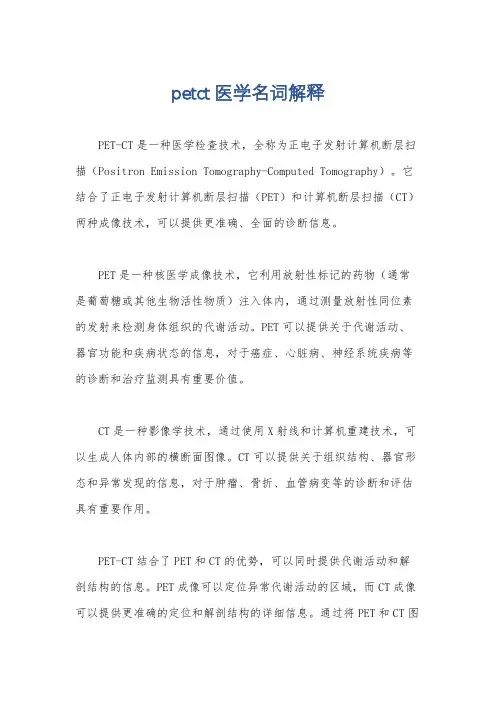 petct 医学名词解释

PET-CT 是一种医学检查技术，全称为正电子发射计算机断层扫描（Positron Emission Tomography-Computed Tomography）。它结合了正电子发射计算机断层扫描（PET）和计算机断层扫描（CT）两种成像技术，可以提供更准确、全面的诊断信息。

PET 是一种核医学成像技术，它利用放射性标记的药物（通常是葡萄糖或其他生物活性物质）注入体内，通过测量放射性同位素的发射来检测身体组织的代谢活动。PET 可以提供关于代谢活动、器官功能和疾病状态的信息，对于癌症、心脏病、神经系统疾病等的诊断和治疗监测具有重要价值。

CT 是一种影像学技术，通过使用 X 射线和计算机重建技术，可以生成人体内部的横断面图像。CT 可以提供关于组织结构、器官形态和异常发现的信息，对于肿瘤、骨折、血管病变等的诊断和评估具有重要作用。

PET-CT 结合了 PET 和 CT 的优势，可以同时提供代谢活动和解剖结构的信息。PET 成像可以定位异常代谢活动的区域，而 CT 成像可以提供更准确的定位和解剖结构的详细信息。通过将 PET 和 CT 图